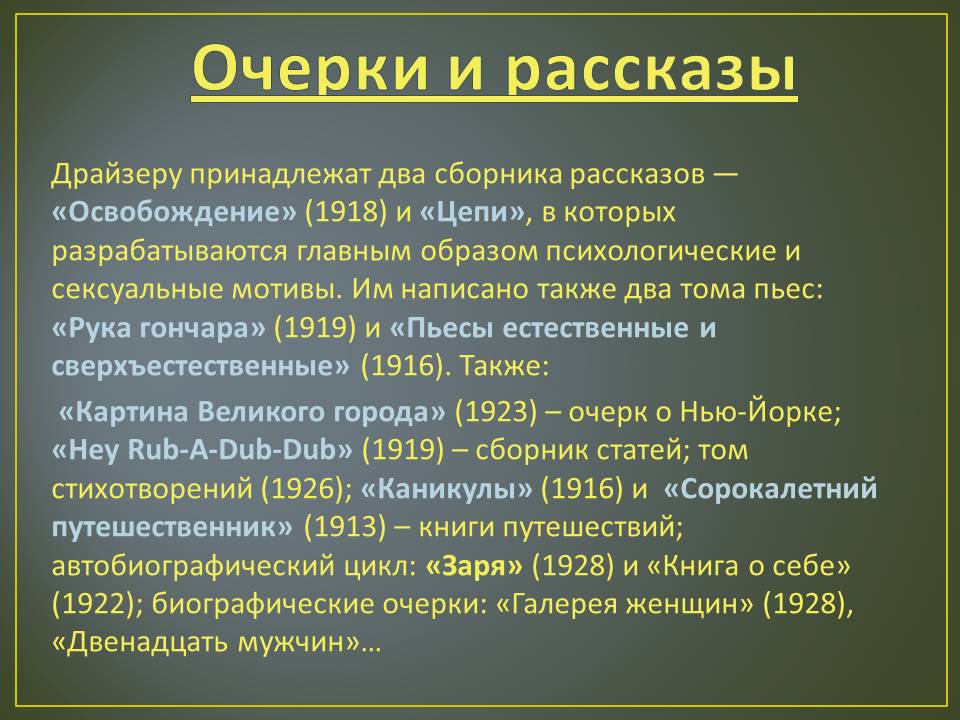 Очерки и рассказы

Драйзеру принадлежат два сборника рассказов — «Освобождение» (1918) и «Цепи», в которых разрабатываются главным образом психологические и сексуальные мотивы. Им написано также два тома пьес: «Рука гончара» (1919) и «Пьесы естественные и сверхъестественные» (1916). Также:

«Картина Великого города» (1923) – очерк о Нью-Йорке; «Hey Rub-A-Dub-Dub» (1919) – сборник статей; том стихотворений (1926); «Каникулы» (1916) и «Сорокалетний путешественник» (1913) – книги путешествий; автобиографический цикл: «Заря» (1928) и «Книга о себе» (1922); биографические очерки: «Галерея женщин» (1928), «Двенадцать мужчин»…